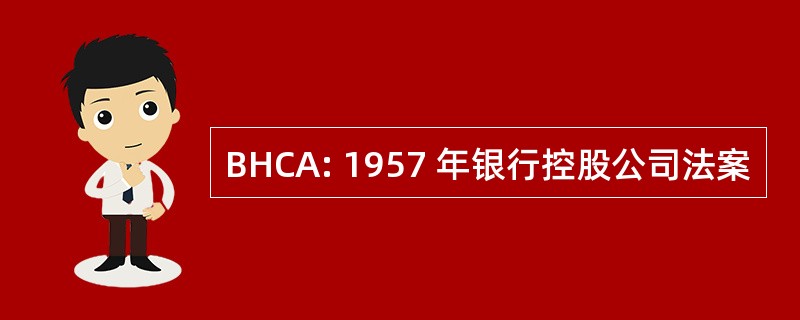 BHCA: 1957 年银行控股公司法案